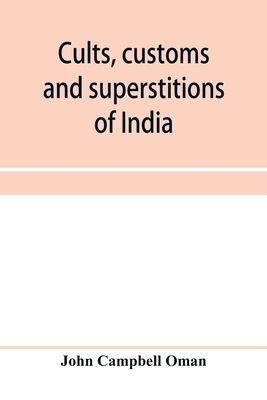 Cults, customs and superstitions of India

John Campbell Oman